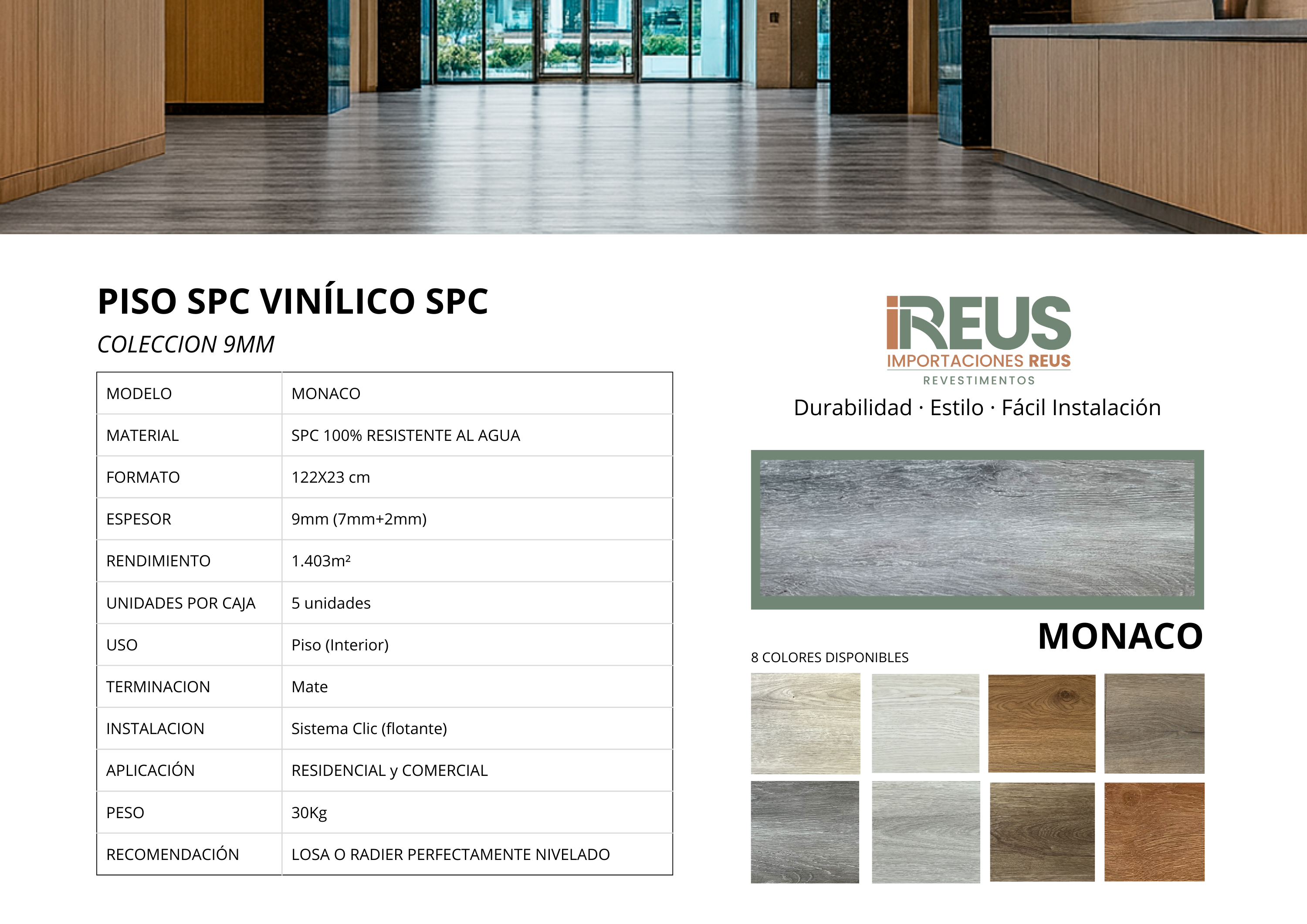 PISO SPC VINÍLICO SPC

COLECCION 9MM

| MODELO | MONACO |
|---|---|
| MATERIAL | SPC 100% RESISTENTE AL AGUA |
| FORMATO | 122X23 cm |
| ESPESOR | 9mm (7mm+2mm) |
| RENDIMIENTO | 1.403m² |
| UNIDADES POR CAJA | 5 unidades |
| USO | Piso (Interior) |
| TERMINACION | Mate |
| INSTALACION | Sistema Clic (flotante) |
| APLICACIÓN | RESIDENCIAL y COMERCIAL |
| PESO | 30Kg |
| RECOMENDACIÓN | LOSA O RADIER PERFECTAMENTE NIVELADO |

iREUS
IMPORTACIONES REUS
REVESTIMENTOS

Durabilidad · Estilo · Fácil Instalación

MONACO

8 COLORES DISPONIBLES